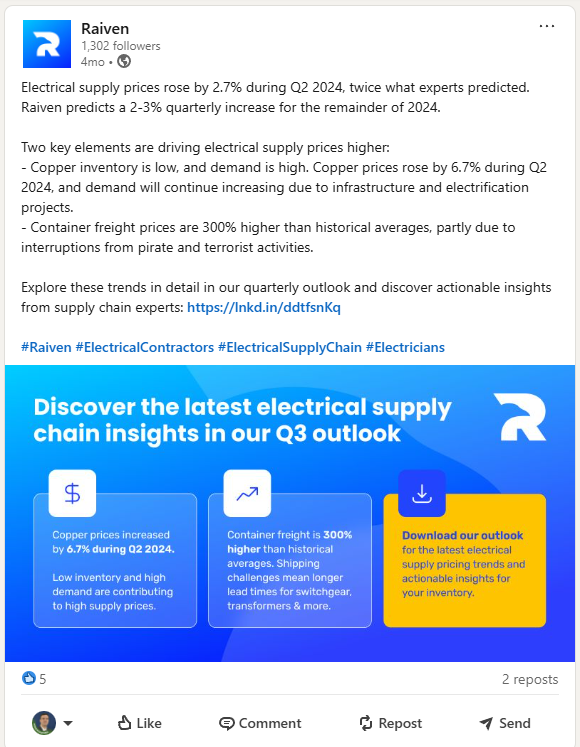 Raiven
1,302 followers
4mo •

Electrical supply prices rose by 2.7% during Q2 2024, twice what experts predicted. Raiven predicts a 2-3% quarterly increase for the remainder of 2024.

Two key elements are driving electrical supply prices higher:
- Copper inventory is low, and demand is high. Copper prices rose by 6.7% during Q2 2024, and demand will continue increasing due to infrastructure and electrification projects.
- Container freight prices are 300% higher than historical averages, partly due to interruptions from pirate and terrorist activities.

Explore these trends in detail in our quarterly outlook and discover actionable insights from supply chain experts: https://lnkd.in/ddtfsnKq

#Raiven #ElectricalContractors #ElectricalSupplyChain #Electricians

Discover the latest electrical supply chain insights in our Q3 outlook

$

Copper prices increased by 6.7% during Q2 2024.

Low inventory and high demand are contributing to high supply prices.

Container freight is 300% higher than historical averages. Shipping challenges mean longer lead times for switchgear, transformers & more.

Download our outlook for the latest electrical supply pricing trends and actionable insights for your inventory.

5

2 reposts

Like
Comment
Repost
Send